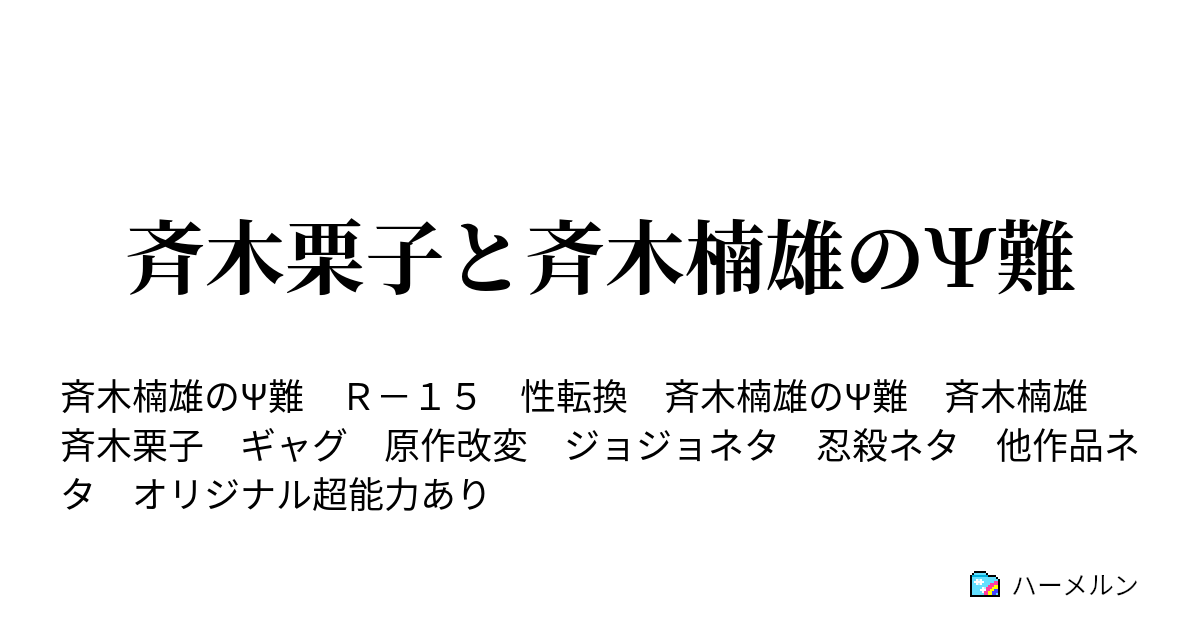 斉木栗子と斉木楠雄のΨ難

斉木楠雄のΨ難　Ｒ－１５　性転換　斉木楠雄のΨ難　斉木楠雄　斉木栗子　ギャグ　原作改変　ジョジョネタ　忍殺ネタ　他作品ネタ　オリジナル超能力あり

ハーメルン